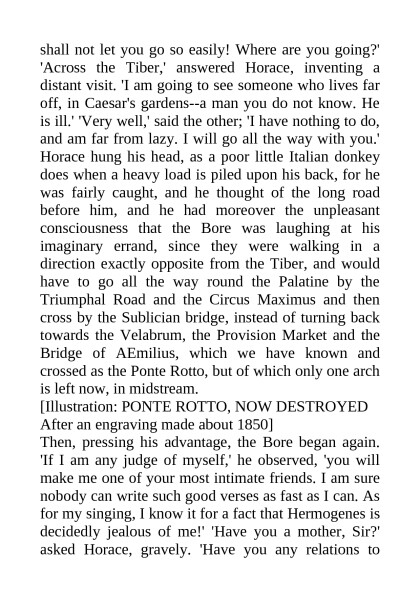 shall not let you go so easily! Where are you going?' 'Across the Tiber,' answered Horace, inventing a distant visit. 'I am going to see someone who lives far off, in Caesar's gardens--a man you do not know. He is ill.' 'Very well,' said the other; 'I have nothing to do, and am far from lazy. I will go all the way with you.' Horace hung his head, as a poor little Italian donkey does when a heavy load is piled upon his back, for he was fairly caught, and he thought of the long road before him, and he had moreover the unpleasant consciousness that the Bore was laughing at his imaginary errand, since they were walking in a direction exactly opposite from the Tiber, and would have to go all the way round the Palatine by the Triumphal Road and the Circus Maximus and then cross by the Sublician bridge, instead of turning back towards the Velabrum, the Provision Market and the Bridge of AEmilius, which we have known and crossed as the Ponte Rotto, but of which only one arch is left now, in midstream.
[Illustration: PONTE ROTTO, NOW DESTROYED
After an engraving made about 1850]
Then, pressing his advantage, the Bore began again. 'If I am any judge of myself,' he observed, 'you will make me one of your most intimate friends. I am sure nobody can write such good verses as fast as I can. As for my singing, I know it for a fact that Hermogenes is decidedly jealous of me!' 'Have you a mother, Sir?' asked Horace, gravely. 'Have you any relations to